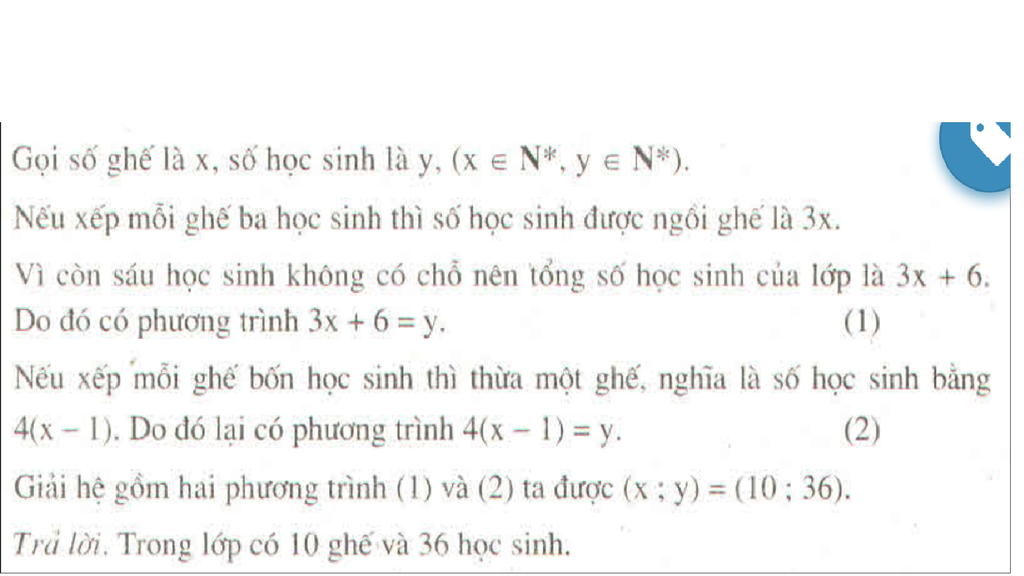 Gọi số ghế là x, số học sinh là y, ($x \in N^*$, $y \in N^*$).

Nếu xếp mỗi ghế ba học sinh thì số học sinh được ngồi ghế là 3x.

Vì còn sáu học sinh không có chỗ nên tổng số học sinh của lớp là $3x + 6$. Do đó có phương trình $3x + 6 = y$. (1)

Nếu xếp mỗi ghế bốn học sinh thì thừa một ghế, nghĩa là số học sinh bằng $4(x - 1)$. Do đó lại có phương trình $4(x - 1) = y$. (2)

Giải hệ gồm hai phương trình (1) và (2) ta được $(x ; y) = (10 ; 36)$.

Trả lời. Trong lớp có 10 ghế và 36 học sinh.